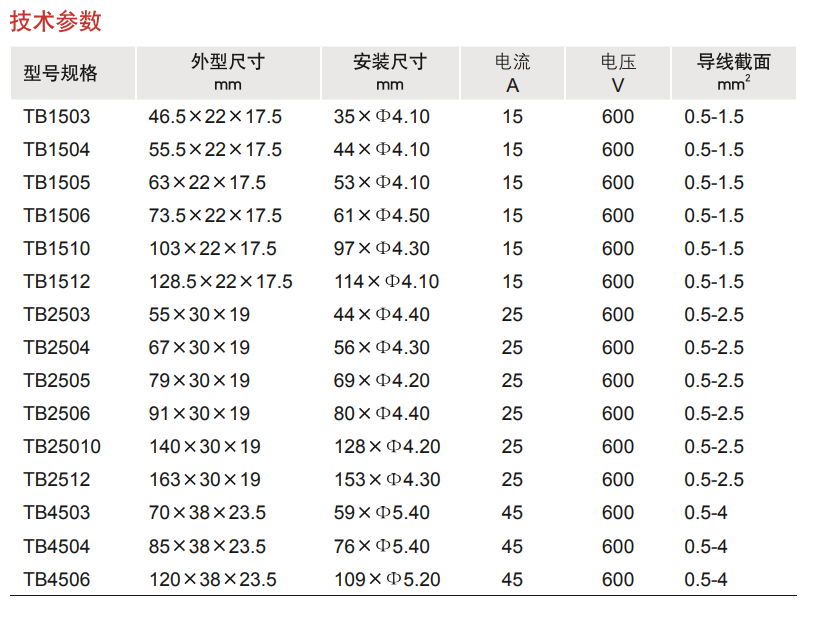 技术参数

| 型号规格 | 外型尺寸 mm | 安装尺寸 mm | 电流 A | 电压 V | 导线截面 $mm^2$ |
|---|---|---|---|---|---|
| TB1503 | 46.5×22×17.5 | 35×Φ4.10 | 15 | 600 | 0.5-1.5 |
| TB1504 | 55.5×22×17.5 | 44×Φ4.10 | 15 | 600 | 0.5-1.5 |
| TB1505 | 63×22×17.5 | 53×Φ4.10 | 15 | 600 | 0.5-1.5 |
| TB1506 | 73.5×22×17.5 | 61×Φ4.50 | 15 | 600 | 0.5-1.5 |
| TB1510 | 103×22×17.5 | 97×Φ4.30 | 15 | 600 | 0.5-1.5 |
| TB1512 | 128.5×22×17.5 | 114×Φ4.10 | 15 | 600 | 0.5-1.5 |
| TB2503 | 55×30×19 | 44×Φ4.40 | 25 | 600 | 0.5-2.5 |
| TB2504 | 67×30×19 | 56×Φ4.30 | 25 | 600 | 0.5-2.5 |
| TB2505 | 79×30×19 | 69×Φ4.20 | 25 | 600 | 0.5-2.5 |
| TB2506 | 91×30×19 | 80×Φ4.40 | 25 | 600 | 0.5-2.5 |
| TB25010 | 140×30×19 | 128×Φ4.20 | 25 | 600 | 0.5-2.5 |
| TB2512 | 163×30×19 | 153×Φ4.30 | 25 | 600 | 0.5-2.5 |
| TB4503 | 70×38×23.5 | 59×Φ5.40 | 45 | 600 | 0.5-4 |
| TB4504 | 85×38×23.5 | 76×Φ5.40 | 45 | 600 | 0.5-4 |
| TB4506 | 120×38×23.5 | 109×Φ5.20 | 45 | 600 | 0.5-4 |